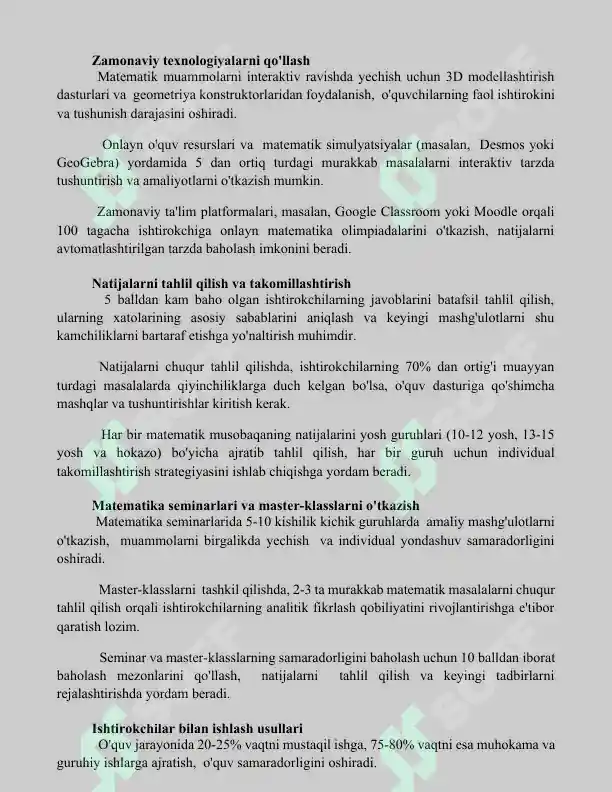 Zamonaviy texnologiyalarni qo'llash

Matematik muammolarni interaktiv ravishda yechish uchun 3D modellashtirish dasturlari va geometriya konstruktorlaridan foydalanish, o'quvchilarning faol ishtirokini va tushunish darajasini oshiradi.

Onlayn o'quv resurslari va matematik simulyatsiyalar (masalan, Desmos yoki GeoGebra) yordamida 5 dan ortiq turdagi murakkab masalalarni interaktiv tarzda tushuntirish va amaliyotlarni o'tkazish mumkin.

Zamonaviy ta'lim platformalari, masalan, Google Classroom yoki Moodle orqali 100 tagacha ishtirokchiga onlayn matematika olimpiadalarini o'tkazish, natijalarni avtomatlashtirilgan tarzda baholash imkonini beradi.

Natijalarni tahlil qilish va takomillashtirish

5 balldan kam baho olgan ishtirokchilarning javoblarini batafsil tahlil qilish, ularning xatolarining asosiy sabablarini aniqlash va keyingi mashg'ulotlarni shu kamchiliklarni bartaraf etishga yo'naltirish muhimdir.

Natijalarni chuqur tahlil qilishda, ishtirokchilarning 70% dan ortig'i muayyan turdagi masalalarda qiyinchiliklarga duch kelgan bo'lsa, o'quv dasturiga qo'shimcha mashqlar va tushuntirishlar kiritish kerak.

Har bir matematik musobaqaning natijalarini yosh guruhlari (10-12 yosh, 13-15 yosh va hokazo) bo'yicha ajratib tahlil qilish, har bir guruh uchun individual takomillashtirish strategiyasini ishlab chiqishga yordam beradi.

Matematika seminarlari va master-klasslarni o'tkazish

Matematika seminarlarida 5-10 kishilik kichik guruhlarda amaliy mashg'ulotlarni o'tkazish, muammolarni birgalikda yechish va individual yondashuv samaradorligini oshiradi.

Master-klasslarni tashkil qilishda, 2-3 ta murakkab matematik masalalarni chuqur tahlil qilish orqali ishtirokchilarning analitik fikrlash qobiliyatini rivojlantirishga e'tibor qaratish lozim.

Seminar va master-klasslarning samaradorligini baholash uchun 10 balldan iborat baholash mezonlarini qo'llash, natijalarni tahlil qilish va keyingi tadbirlarni rejalashtirishda yordam beradi.

Ishtirokchilar bilan ishlash usullari

O'quv jarayonida 20-25% vaqtni mustaqil ishga, 75-80% vaqtni esa muhokama va guruhiy ishlarga ajratish, o'quv samaradorligini oshiradi.